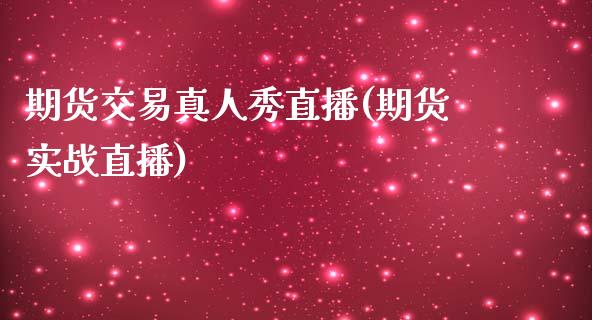 期货交易真人秀直播(期货实战直播)